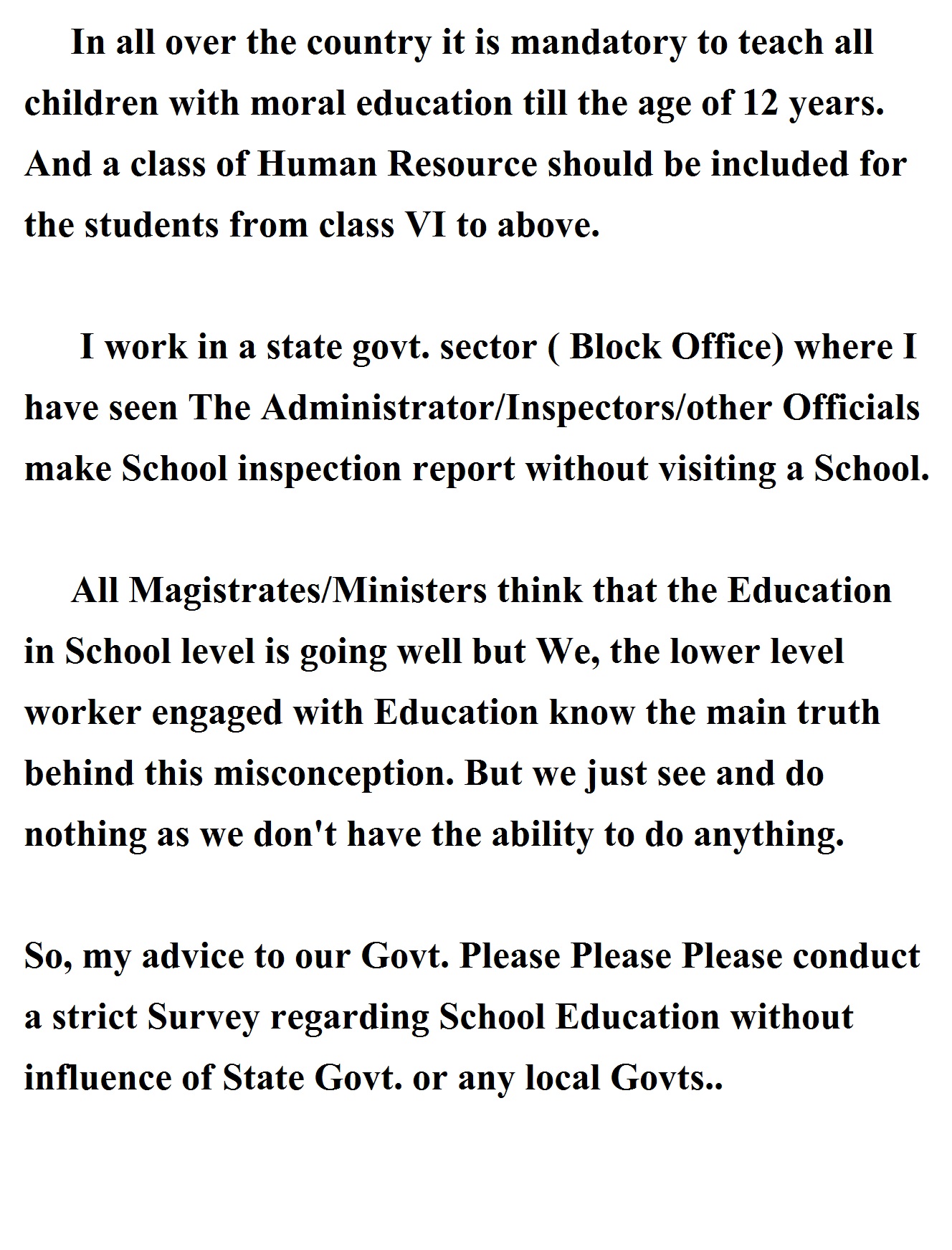 In all over the country it is mandatory to teach all children with moral education till the age of 12 years. And a class of Human Resource should be included for the students from class VI to above.

I work in a state govt. sector ( Block Office) where I have seen The Administrator/Inspectors/other Officials make School inspection report without visiting a School.

All Magistrates/Ministers think that the Education in School level is going well but We, the lower level worker engaged with Education know the main truth behind this misconception. But we just see and do nothing as we don't have the ability to do anything.

So, my advice to our Govt. Please Please Please conduct a strict Survey regarding School Education without influence of State Govt. or any local Govts..